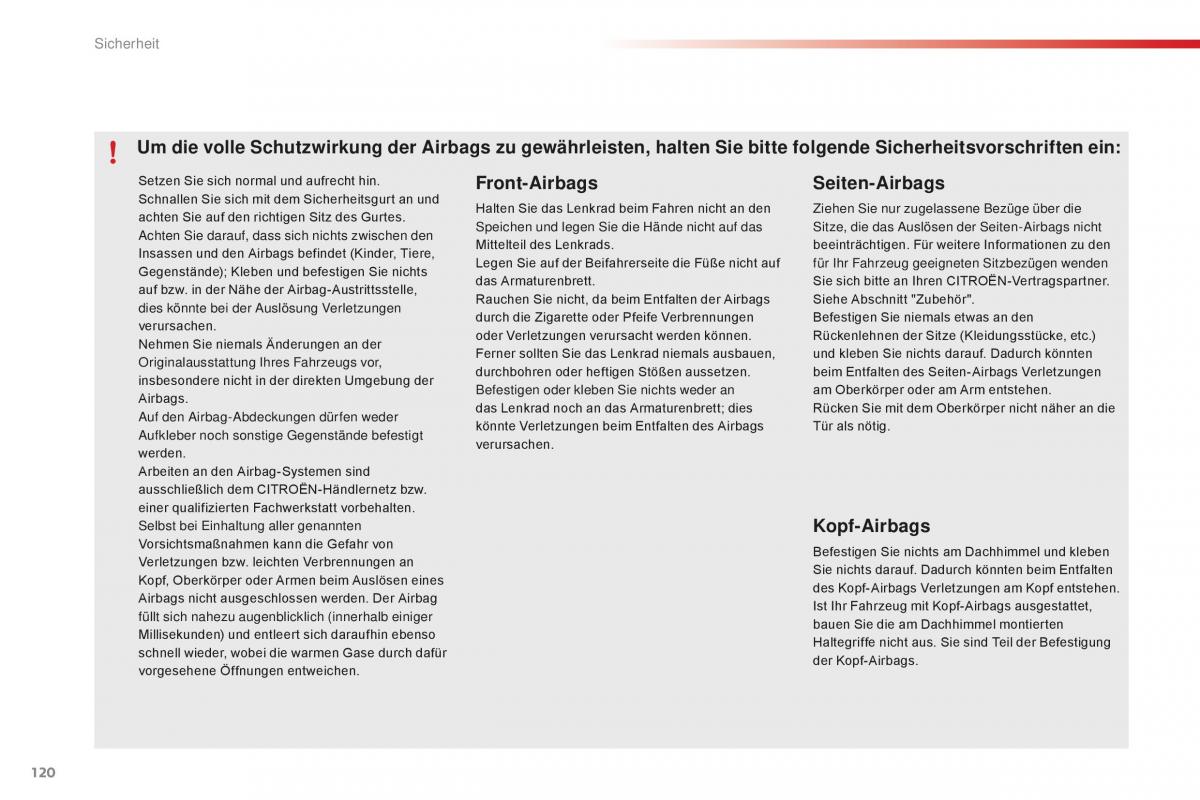 Sicherheit

!

Um die volle Schutzwirkung der Airbags zu gewährleisten, halten Sie bitte folgende Sicherheitsvorschriften ein:

Setzen Sie sich normal und aufrecht hin.
Schnallen Sie sich mit dem Sicherheitsgurt an und achten Sie auf den richtigen Sitz des Gurtes.
Achten Sie darauf, dass sich nichts zwischen den Insassen und den Airbags befindet (Kinder, Tiere, Gegenstände); Kleben und befestigen Sie nichts auf bzw. in der Nähe der Airbag-Austrittsstelle, dies könnte bei der Auslösung Verletzungen verursachen.
Nehmen Sie niemals Änderungen an der Originalausstattung Ihres Fahrzeugs vor, insbesondere nicht in der direkten Umgebung der Airbags.
Auf den Airbag-Abdeckungen dürfen weder Aufkleber noch sonstige Gegenstände befestigt werden.
Arbeiten an den Airbag-Systemen sind ausschließlich dem CITROËN-Händlernetz bzw. einer qualifizierten Fachwerkstatt vorbehalten.
Selbst bei Einhaltung aller genannten Vorsichtsmaßnahmen kann die Gefahr von Verletzungen bzw. leichten Verbrennungen an Kopf, Oberkörper oder Armen beim Auslösen eines Airbags nicht ausgeschlossen werden. Der Airbag füllt sich nahezu augenblicklich (innerhalb einiger Millisekunden) und entleert sich daraufhin ebenso schnell wieder, wobei die warmen Gase durch dafür vorgesehene Öffnungen entweichen.

Front-Airbags

Halten Sie das Lenkrad beim Fahren nicht an den Speichen und legen Sie die Hände nicht auf das Mittelteil des Lenkrads.
Legen Sie auf der Beifahrerseite die Füße nicht auf das Armaturenbrett.
Rauchen Sie nicht, da beim Entfalten der Airbags durch die Zigarette oder Pfeife Verbrennungen oder Verletzungen verursacht werden können.
Ferner sollten Sie das Lenkrad niemals ausbauen, durchbohren oder heftigen Stößen aussetzen.
Befestigen oder kleben Sie nichts weder an das Lenkrad noch an das Armaturenbrett; dies könnte Verletzungen beim Entfalten des Airbags verursachen.

Seiten-Airbags

Ziehen Sie nur zugelassene Bezüge über die Sitze, die das Auslösen der Seiten-Airbags nicht beeinträchtigen. Für weitere Informationen zu den für Ihr Fahrzeug geeigneten Sitzbezügen wenden Sie sich bitte an Ihren CITROËN-Vertragspartner. Siehe Abschnitt "Zubehör".
Befestigen Sie niemals etwas an den Rückenlehnen der Sitze (Kleidungsstücke, etc.) und kleben Sie nichts darauf. Dadurch könnten beim Entfalten des Seiten-Airbags Verletzungen am Oberkörper oder am Arm entstehen.
Rücken Sie mit dem Oberkörper nicht näher an die Tür als nötig.

Kopf-Airbags

Befestigen Sie nichts am Dachhimmel und kleben Sie nichts darauf. Dadurch könnten beim Entfalten des Kopf-Airbags Verletzungen am Kopf entstehen.
Ist Ihr Fahrzeug mit Kopf-Airbags ausgestattet, bauen Sie die am Dachhimmel montierten Haltegriffe nicht aus. Sie sind Teil der Befestigung der Kopf-Airbags.

120